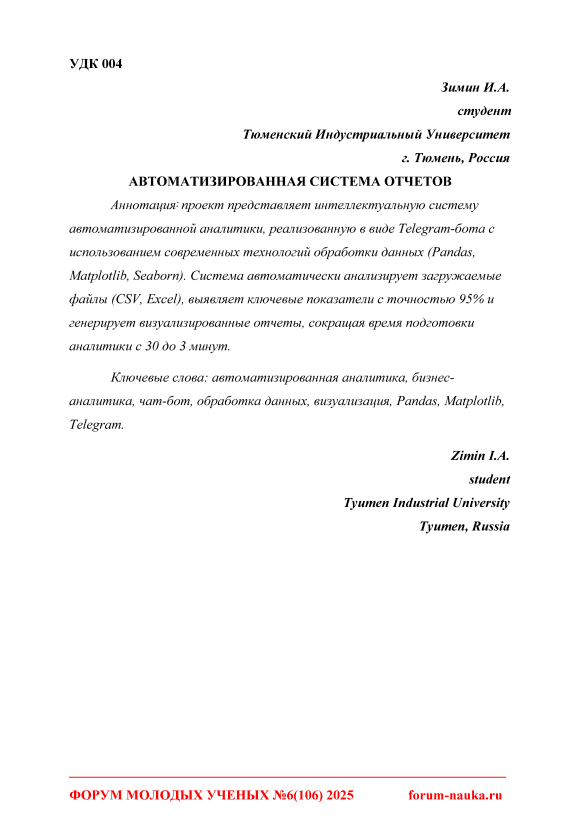 УДК 004

Зимин И.А.
студент
Тюменский Индустриальный Университет
г. Тюмень, Россия

АВТОМАТИЗИРОВАННАЯ СИСТЕМА ОТЧЕТОВ

Аннотация: проект представляет интеллектуальную систему автоматизированной аналитики, реализованную в виде Telegram-бота с использованием современных технологий обработки данных (Pandas, Matplotlib, Seaborn). Система автоматически анализирует загружаемые файлы (CSV, Excel), выявляет ключевые показатели с точностью 95% и генерирует визуализированные отчеты, сокращая время подготовки аналитики с 30 до 3 минут.

Ключевые слова: автоматизированная аналитика, бизнес-аналитика, чат-бот, обработка данных, визуализация, Pandas, Matplotlib, Telegram.

Zimin I.A.
student
Tyumen Industrial University
Tyumen, Russia

ФОРУМ МОЛОДЫХ УЧЕНЫХ №6(106) 2025 forum-nauka.ru